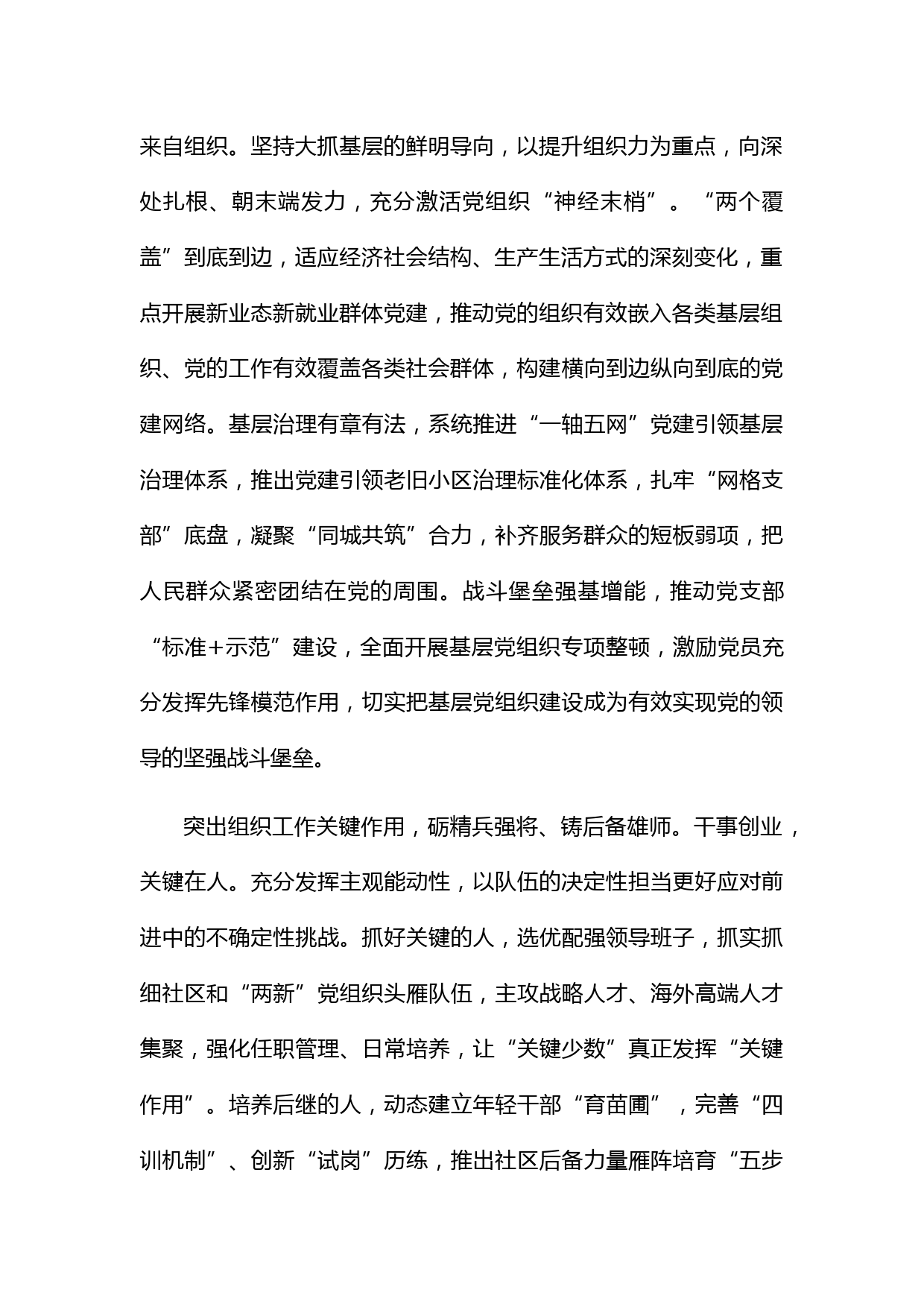 来自组织。坚持大抓基层的鲜明导向，以提升组织力为重点，向深处扎根、朝末端发力，充分激活党组织“神经末梢”。“两个覆盖”到底到边，适应经济社会结构、生产生活方式的深刻变化，重点开展新业态新就业群体党建，推动党的组织有效嵌入各类基层组织、党的工作有效覆盖各类社会群体，构建横向到边纵向到底的党建网络。基层治理有章有法，系统推进“一轴五网”党建引领基层治理体系，推出党建引领老旧小区治理标准化体系，扎牢“网格支部”底盘，凝聚“同城共筑”合力，补齐服务群众的短板弱项，把人民群众紧密团结在党的周围。战斗堡垒强基增能，推动党支部“标准+示范”建设，全面开展基层党组织专项整顿，激励党员充分发挥先锋模范作用，切实把基层党组织建设成为有效实现党的领导的坚强战斗堡垒。

突出组织工作关键作用，砺精兵强将、铸后备雄师。干事创业，关键在人。充分发挥主观能动性，以队伍的决定性担当更好应对前进中的不确定性挑战。抓好关键的人，选优配强领导班子，抓实抓细社区和“两新”党组织头雁队伍，主攻战略人才、海外高端人才集聚，强化任职管理、日常培养，让“关键少数”真正发挥“关键作用”。培养后继的人，动态建立年轻干部“育苗圃”，完善“四训机制”、创新“试岗”历练，推出社区后备力量雁阵培育“五步